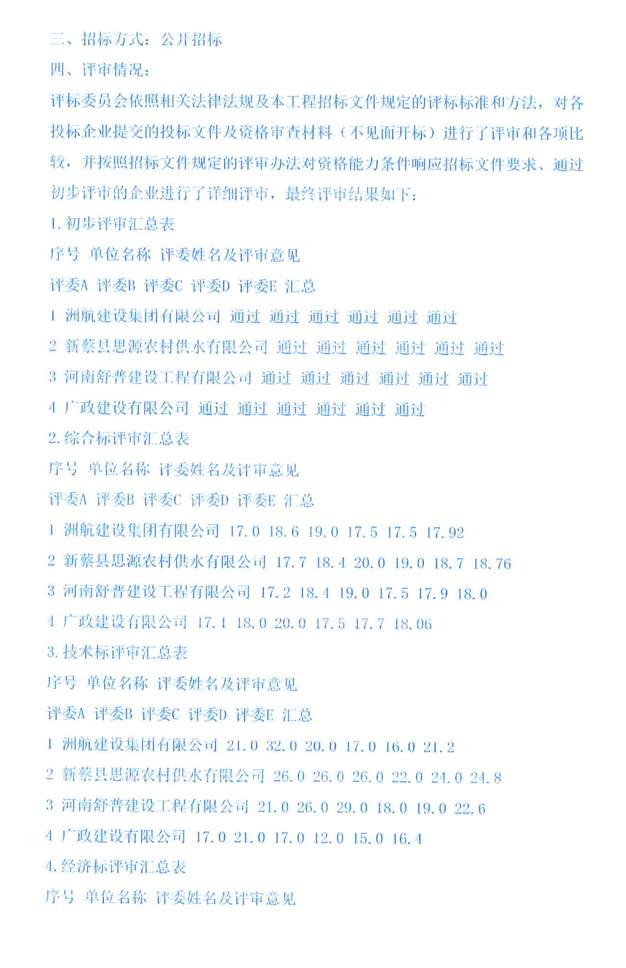 三、招标方式：公开招标

四、评审情况：

评标委员会依照相关法律法规及本工程招标文件规定的评标标准和方法，对各投标企业提交的投标文件及资格审查材料（不见面开标）进行了评审和各项比较，并按照招标文件规定的评审办法对资格能力条件响应招标文件要求、通过初步评审的企业进行了详细评审，最终评审结果如下：

1.初步评审汇总表

序号 单位名称 评委姓名及评审意见

评委A 评委B 评委C 评委D 评委E 汇总

1 洲航建设集团有限公司 通过 通过 通过 通过 通过 通过

2 新蔡县思源农村供水有限公司 通过 通过 通过 通过 通过 通过

3 河南舒普建设工程有限公司 通过 通过 通过 通过 通过 通过

4 广政建设有限公司 通过 通过 通过 通过 通过 通过

2.综合标评审汇总表

序号 单位名称 评委姓名及评审意见

评委A 评委B 评委C 评委D 评委E 汇总

1 洲航建设集团有限公司 17.0 18.6 19.0 17.5 17.5 17.92

2 新蔡县思源农村供水有限公司 17.7 18.4 20.0 19.0 18.7 18.76

3 河南舒普建设工程有限公司 17.2 18.4 19.0 17.5 17.9 18.0

4 广政建设有限公司 17.1 18.0 20.0 17.5 17.7 18.06

3.技术标评审汇总表

序号 单位名称 评委姓名及评审意见

评委A 评委B 评委C 评委D 评委E 汇总

1 洲航建设集团有限公司 21.0 32.0 20.0 17.0 16.0 21.2

2 新蔡县思源农村供水有限公司 26.0 26.0 26.0 22.0 24.0 24.8

3 河南舒普建设工程有限公司 21.0 26.0 29.0 18.0 19.0 22.6

4 广政建设有限公司 17.0 21.0 17.0 12.0 15.0 16.4

4.经济标评审汇总表

序号 单位名称 评委姓名及评审意见